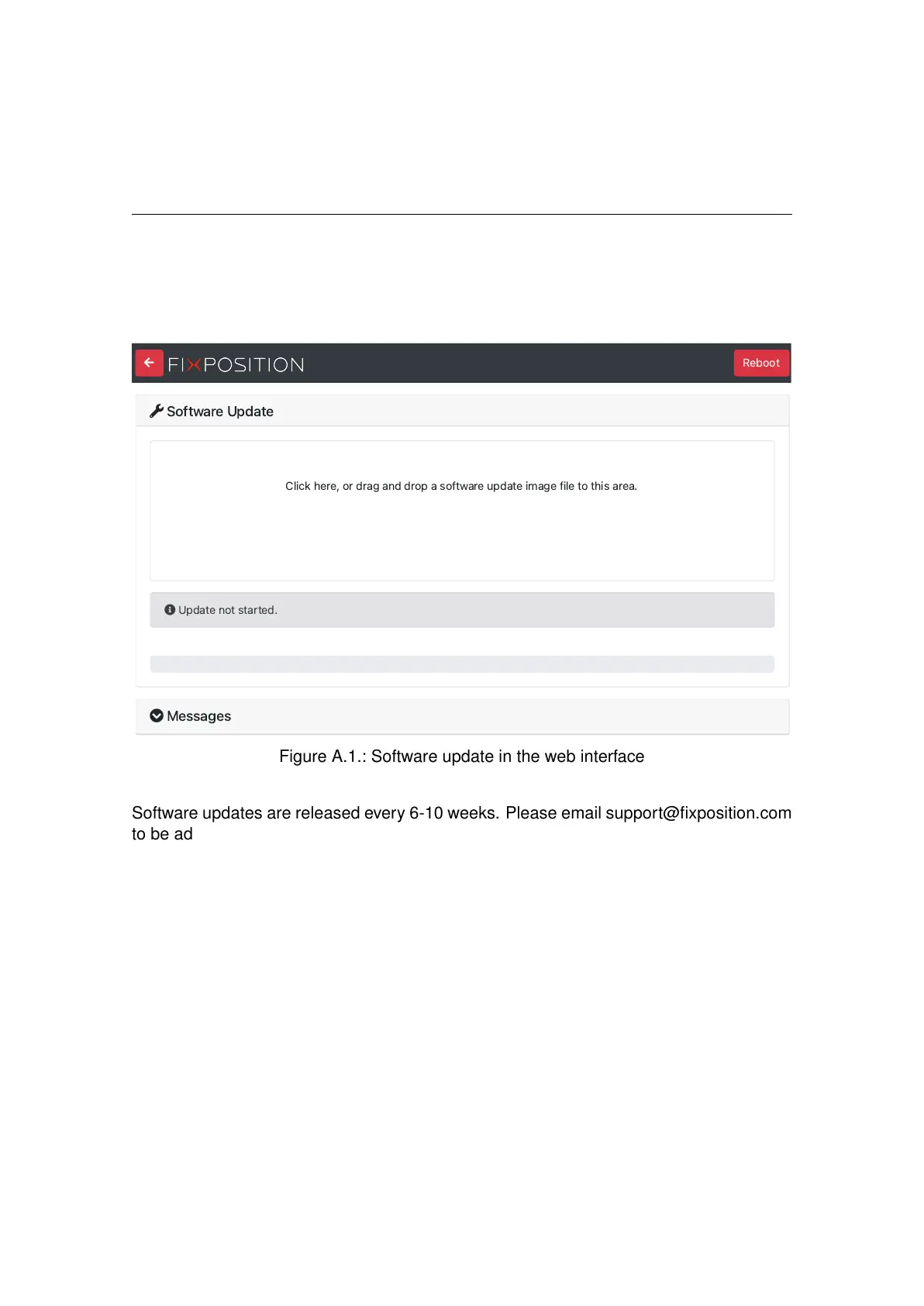 FIXPOSITION

Reboot

Software Update

Click here, or drag and drop a software update image file to this area.

Update not started.

Messages

Figure A.1.: Software update in the web interface

Software updates are released every 6-10 weeks. Please email support@fixposition.com to be ad